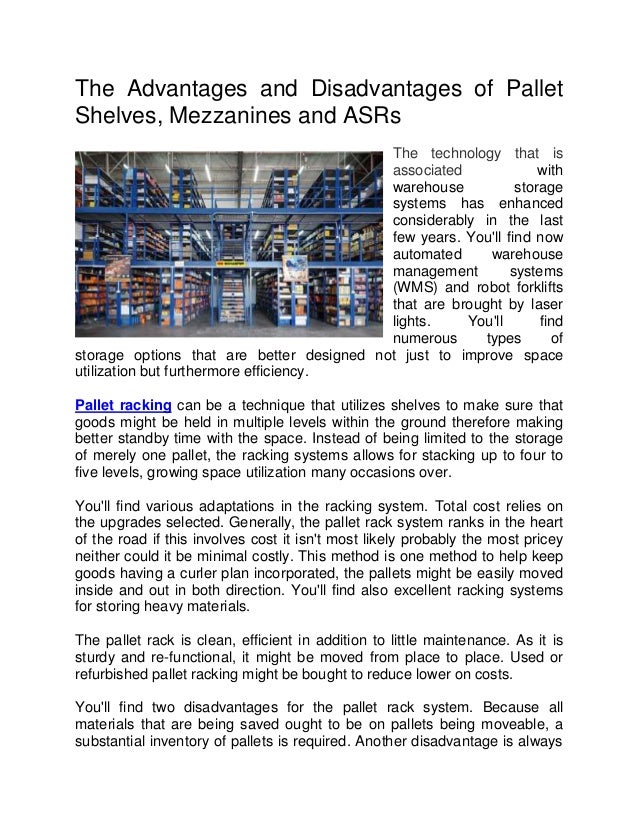 The Advantages and Disadvantages of Pallet Shelves, Mezzanines and ASRs

The technology that is associated with warehouse storage systems has enhanced considerably in the last few years. You'll find now automated warehouse management systems (WMS) and robot forklifts that are brought by laser lights. You'll find numerous types of storage options that are better designed not just to improve space utilization but furthermore efficiency.

Pallet racking can be a technique that utilizes shelves to make sure that goods might be held in multiple levels within the ground therefore making better standby time with the space. Instead of being limited to the storage of merely one pallet, the racking systems allows for stacking up to four to five levels, growing space utilization many occasions over.

You'll find various adaptations in the racking system. Total cost relies on the upgrades selected. Generally, the pallet rack system ranks in the heart of the road if this involves cost it isn't most likely probably the most pricey neither could it be minimal costly. This method is one method to help keep goods having a curler plan incorporated, the pallets might be easily moved inside and out in both direction. You'll find also excellent racking systems for storing heavy materials.

The pallet rack is clean, efficient in addition to little maintenance. As it is sturdy and re-functional, it might be moved from place to place. Used or refurbished pallet racking might be bought to reduce lower on costs.

You'll find two disadvantages for the pallet rack system. Because all materials that are being saved ought to be on pallets being moveable, a substantial inventory of pallets is required. Another disadvantage is always